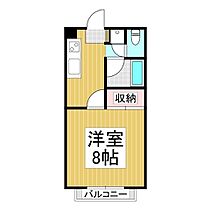 収納

洋室
8帖

バルコニー